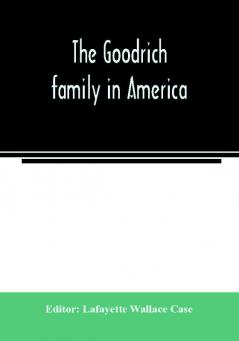 The Goodrich family in America

Editor: Lafayette Wallace Case